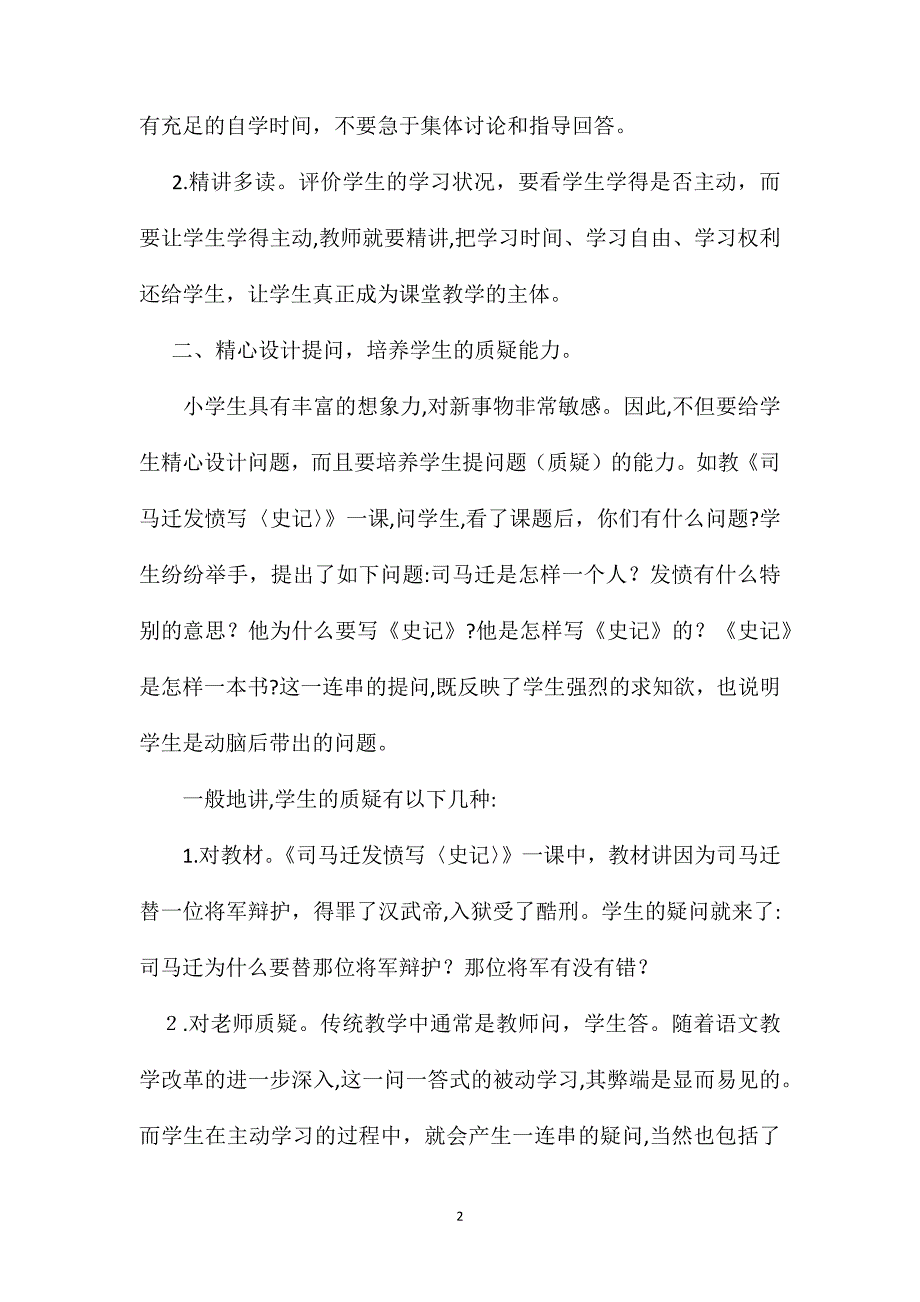 有充足的自学时间，不要急于集体讨论和指导回答。

2.精讲多读。评价学生的学习状况，要看学生学得是否主动，而要让学生学得主动,教师就要精讲,把学习时间、学习自由、学习权利还给学生，让学生真正成为课堂教学的主体。

二、精心设计提问，培养学生的质疑能力。

小学生具有丰富的想象力,对新事物非常敏感。因此,不但要给学生精心设计问题，而且要培养学生提问题（质疑）的能力。如教《司马迁发愤写〈史记〉》一课,问学生,看了课题后，你们有什么问题?学生纷纷举手，提出了如下问题:司马迁是怎样一个人？发愤有什么特别的意思？他为什么要写《史记》?他是怎样写《史记》的？《史记》是怎样一本书?这一连串的提问,既反映了学生强烈的求知欲，也说明学生是动脑后带出的问题。

一般地讲,学生的质疑有以下几种:

1.对教材。《司马迁发愤写〈史记〉》一课中，教材讲因为司马迁替一位将军辩护，得罪了汉武帝,入狱受了酷刑。学生的疑问就来了:司马迁为什么要替那位将军辩护？那位将军有没有错？

2 .对老师质疑。传统教学中通常是教师问，学生答。随着语文教学改革的进一步深入,这一问一答式的被动学习,其弊端是显而易见的。而学生在主动学习的过程中，就会产生一连串的疑问,当然也包括了

2